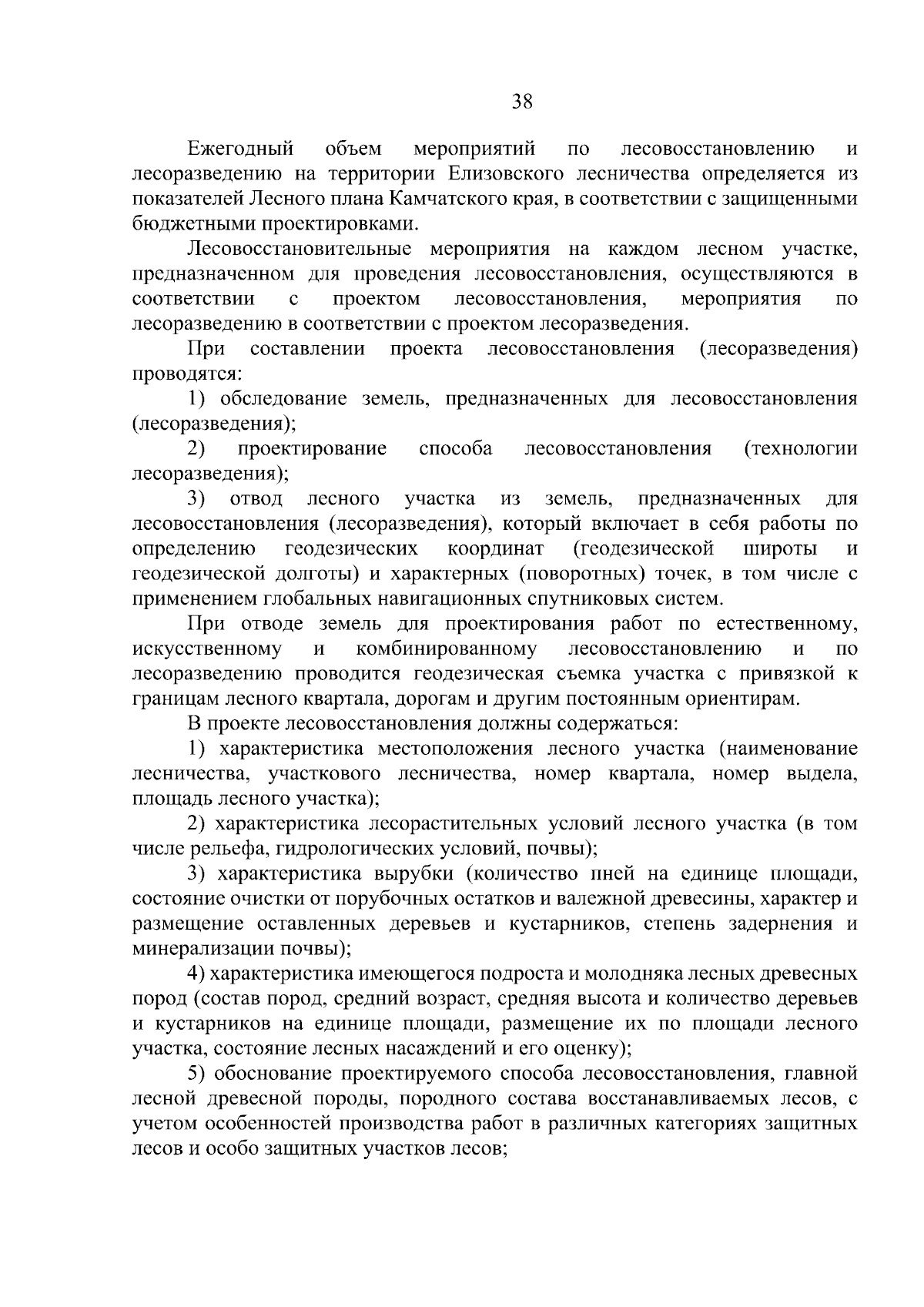 38

Ежегодный объем мероприятий по лесовосстановлению и лесоразведению на территории Елизовского лесничества определяется из показателей Лесного плана Камчатского края, в соответствии с защищенными бюджетными проектировками.

Лесовосстановительные мероприятия на каждом лесном участке, предназначенном для проведения лесовосстановления, осуществляются в соответствии с проектом лесовосстановления, мероприятия по лесоразведению в соответствии с проектом лесоразведения.

При составлении проекта лесовосстановления (лесоразведения) проводятся:

1) обследование земель, предназначенных для лесовосстановления (лесоразведения);

2) проектирование способа лесовосстановления (технологии лесоразведения);

3) отвод лесного участка из земель, предназначенных для лесовосстановления (лесоразведения), который включает в себя работы по определению геодезических координат (геодезической широты и геодезической долготы) и характерных (поворотных) точек, в том числе с применением глобальных навигационных спутниковых систем.

При отводе земель для проектирования работ по естественному, искусственному и комбинированному лесовосстановлению и по лесоразведению проводится геодезическая съемка участка с привязкой к границам лесного квартала, дорогам и другим постоянным ориентирам.

В проекте лесовосстановления должны содержаться:

1) характеристика местоположения лесного участка (наименование лесничества, участкового лесничества, номер квартала, номер выдела, площадь лесного участка);

2) характеристика лесорастительных условий лесного участка (в том числе рельефа, гидрологических условий, почвы);

3) характеристика вырубки (количество пней на единице площади, состояние очистки от порубочных остатков и валежной древесины, характер и размещение оставленных деревьев и кустарников, степень задернения и минерализации почвы);

4) характеристика имеющегося подроста и молодняка лесных древесных пород (состав пород, средний возраст, средняя высота и количество деревьев и кустарников на единице площади, размещение их по площади лесного участка, состояние лесных насаждений и его оценку);

5) обоснование проектируемого способа лесовосстановления, главной лесной древесной породы, породного состава восстанавливаемых лесов, с учетом особенностей производства работ в различных категориях защитных лесов и особо защитных участков лесов;